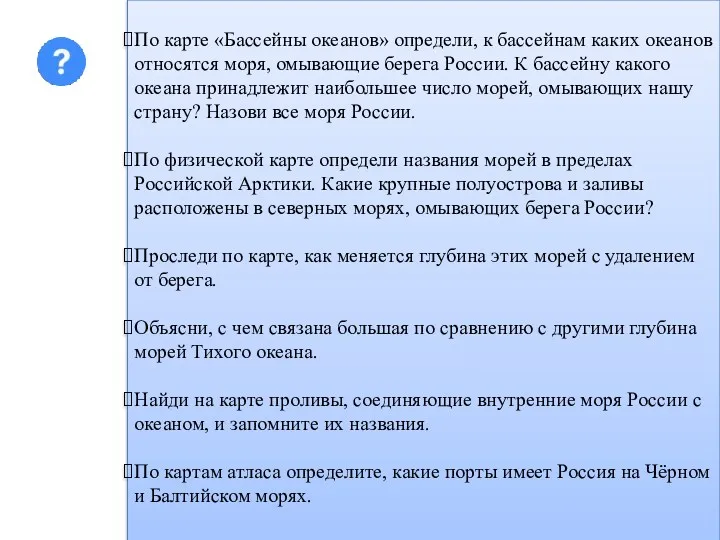 ?

По карте «Бассейны океанов» определи, к бассейнам каких океанов относятся моря, омывающие берега России. К бассейну какого океана принадлежит наибольшее число морей, омывающих нашу страну? Назови все моря России.

По физической карте определи названия морей в пределах Российской Арктики. Какие крупные полуострова и заливы расположены в северных морях, омывающих берега России?

Проследи по карте, как меняется глубина этих морей с удалением от берега.

Объясни, с чем связана большая по сравнению с другими глубина морей Тихого океана.

Найди на карте проливы, соединяющие внутренние моря России с океаном, и запомните их названия.

По картам атласа определите, какие порты имеет Россия на Чёрном и Балтийском морях.